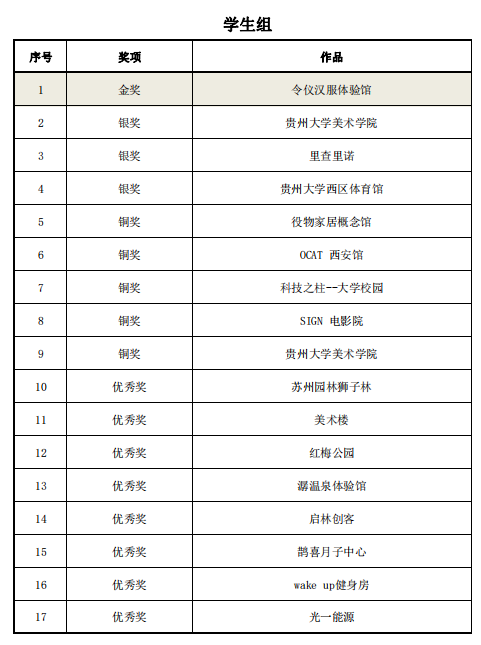 学生组

| 序号 | 奖项 | 作品 |
|---|---|---|
| 1 | 金奖 | 令仪汉服体验馆 |
| 2 | 银奖 | 贵州大学美术学院 |
| 3 | 银奖 | 里查里诺 |
| 4 | 银奖 | 贵州大学西区体育馆 |
| 5 | 铜奖 | 役物家居概念馆 |
| 6 | 铜奖 | OCAT 西安馆 |
| 7 | 铜奖 | 科技之柱--大学校园 |
| 8 | 铜奖 | SIGN 电影院 |
| 9 | 铜奖 | 贵州大学美术学院 |
| 10 | 优秀奖 | 苏州园林狮子林 |
| 11 | 优秀奖 | 美术楼 |
| 12 | 优秀奖 | 红梅公园 |
| 13 | 优秀奖 | 潺温泉体验馆 |
| 14 | 优秀奖 | 启林创客 |
| 15 | 优秀奖 | 鹊喜月子中心 |
| 16 | 优秀奖 | wake up健身房 |
| 17 | 优秀奖 | 光一能源 |